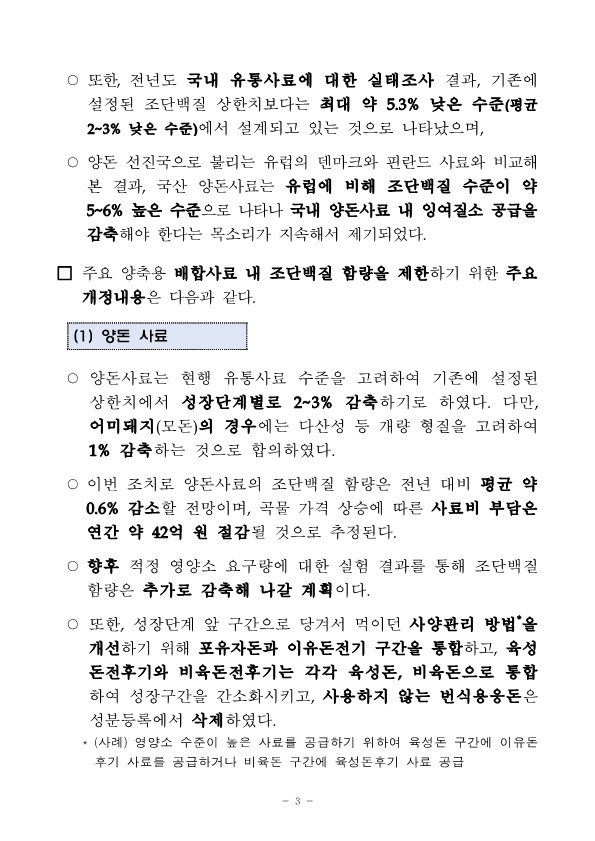 ○ 또한, 전년도 국내 유통사료에 대한 실태조사 결과, 기존에 설정된 조단백질 상한치보다는 최대 약 5.3% 낮은 수준(평균 2~3% 낮은 수준)에서 설계되고 있는 것으로 나타났으며,

○ 양돈 선진국으로 불리는 유럽의 덴마크와 핀란드 사료와 비교해 본 결과, 국산 양돈사료는 유럽에 비해 조단백질 수준이 약 5~6% 높은 수준으로 나타나 국내 양돈사료 내 잉여질소 공급을 감축해야 한다는 목소리가 지속해서 제기되었다.

□ 주요 양축용 배합사료 내 조단백질 함량을 제한하기 위한 주요 개정내용은 다음과 같다.

(1) 양돈 사료

○ 양돈사료는 현행 유통사료 수준을 고려하여 기존에 설정된 상한치에서 성장단계별로 2~3% 감축하기로 하였다. 다만, 어미돼지(모돈)의 경우에는 다산성 등 개량 형질을 고려하여 1% 감축하는 것으로 합의하였다.

○ 이번 조치로 양돈사료의 조단백질 함량은 전년 대비 평균 약 0.6% 감소할 전망이며, 곡물 가격 상승에 따른 사료비 부담은 연간 약 42억 원 절감될 것으로 추정된다.

○ 향후 적정 영양소 요구량에 대한 실험 결과를 통해 조단백질 함량은 추가로 감축해 나갈 계획이다.

○ 또한, 성장단계 앞 구간으로 당겨서 먹이던 사양관리 방법*을 개선하기 위해 포유자돈과 이유돈전기 구간을 통합하고, 육성돈전후기와 비육돈전후기는 각각 육성돈, 비육돈으로 통합하여 성장구간을 간소화시키고, 사용하지 않는 번식용웅돈은 성분등록에서 삭제하였다.

* (사례) 영양소 수준이 높은 사료를 공급하기 위하여 육성돈 구간에 이유돈 후기 사료를 공급하거나 비육돈 구간에 육성돈후기 사료 공급

- 3 -